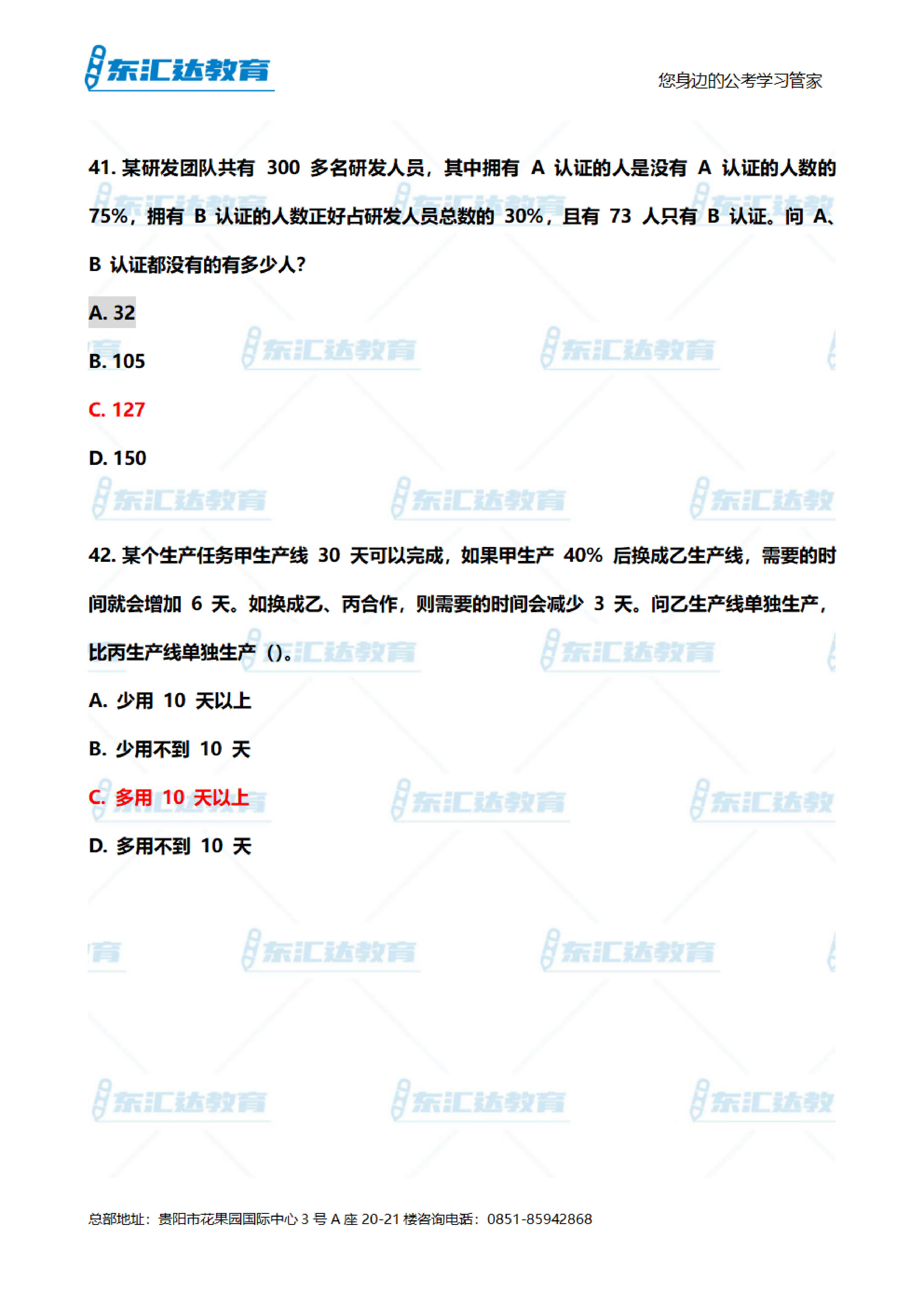 东汇达教育

您身边的公考学习管家

41. 某研发团队共有 300 多名研发人员，其中拥有 A 认证的人是没有 A 认证的人数的 75%，拥有 B 认证的人数正好占研发人员总数的 30%，且有 73 人只有 B 认证。问 A、B 认证都没有的有多少人？

A. 32

B. 105

C. 127

D. 150

42. 某个生产任务甲生产线 30 天可以完成，如果甲生产 40% 后换成乙生产线，需要的时间就会增加 6 天。如换成乙、丙合作，则需要的时间会减少 3 天。问乙生产线单独生产，比丙生产线单独生产（）。

A. 少用 10 天以上

B. 少用不到 10 天

C. 多用 10 天以上

D. 多用不到 10 天

总部地址：贵阳市花果园国际中心 3 号 A 座 20-21 楼咨询电话：0851-85942868